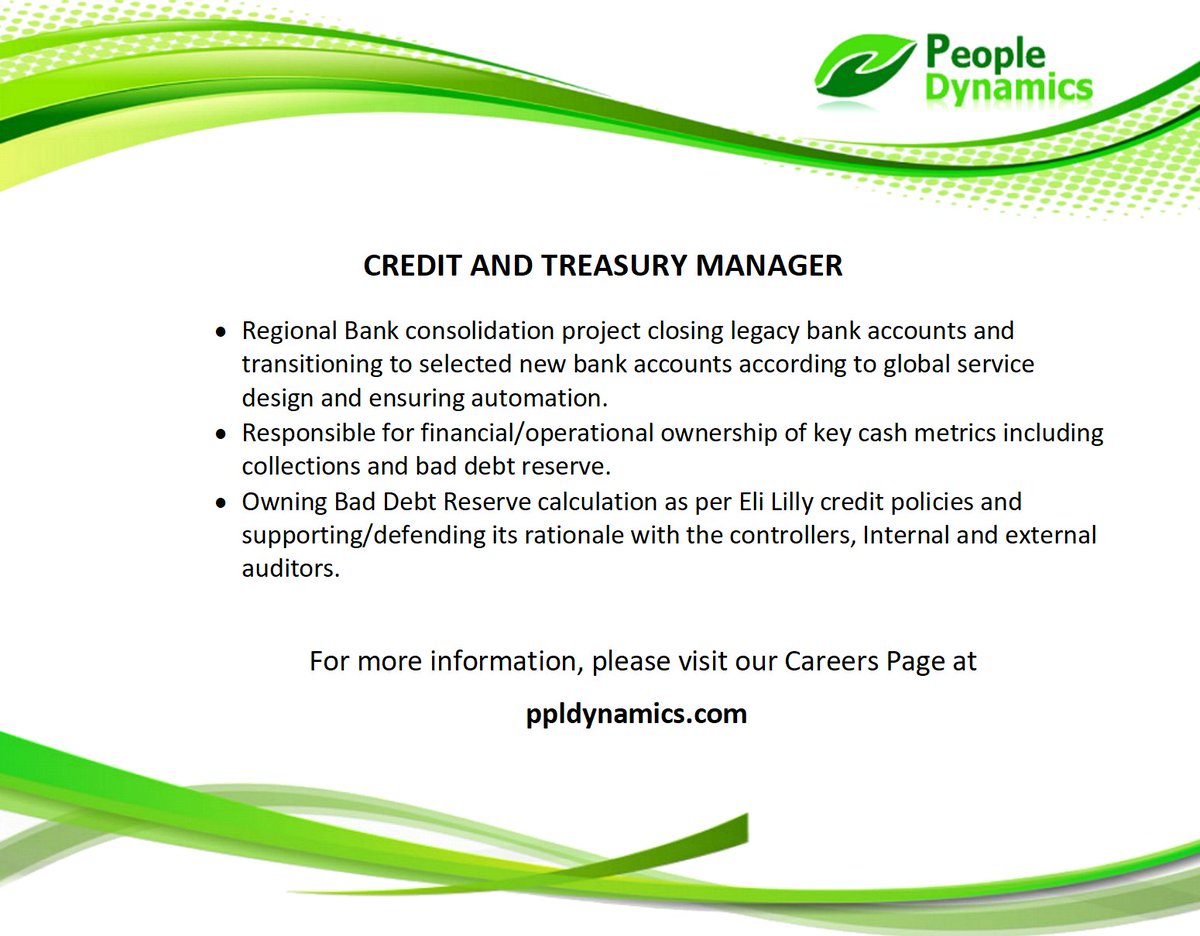 People
Dynamics

CREDIT AND TREASURY MANAGER

• Regional Bank consolidation project closing legacy bank accounts and transitioning to selected new bank accounts according to global service design and ensuring automation.
• Responsible for financial/operational ownership of key cash metrics including collections and bad debt reserve.
• Owning Bad Debt Reserve calculation as per Eli Lilly credit policies and supporting/defending its rationale with the controllers, Internal and external auditors.

For more information, please visit our Careers Page at

ppldynamics.com